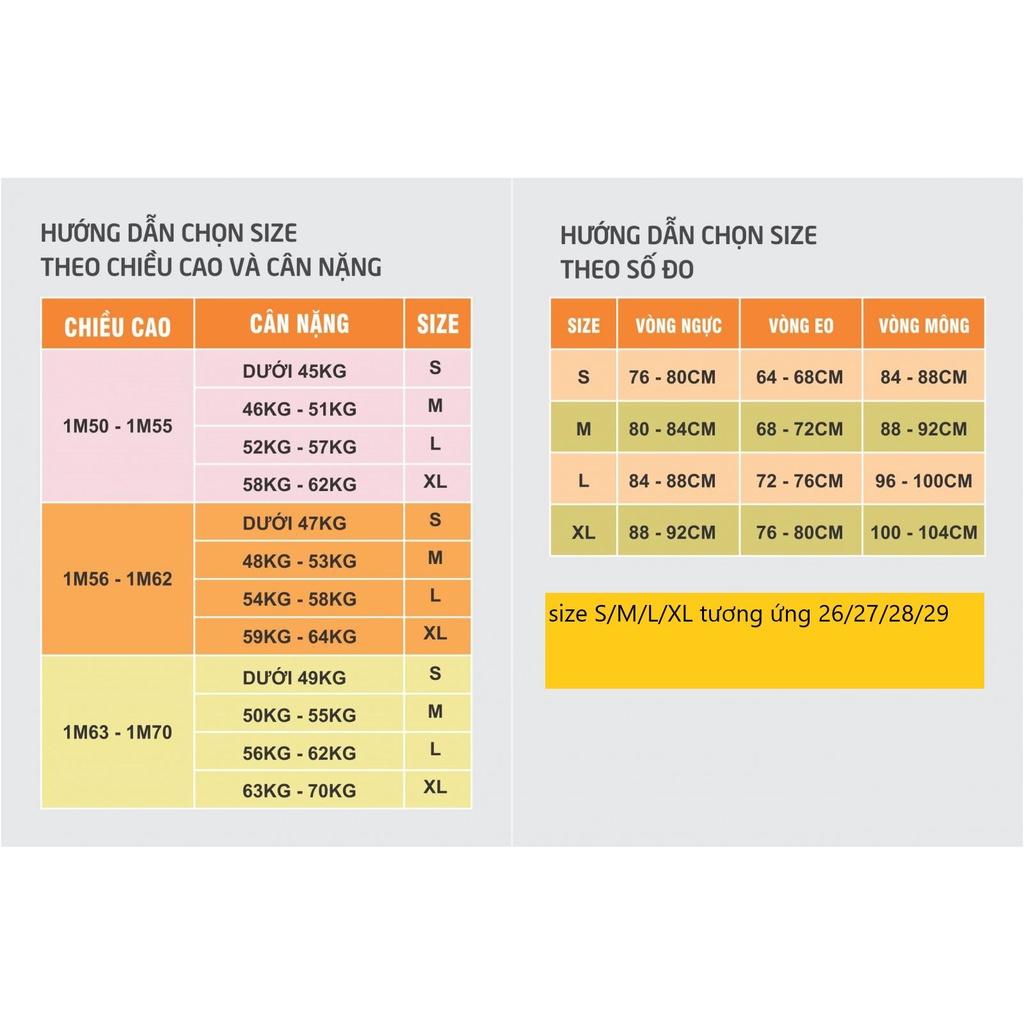 HƯỚNG DẪN CHỌN SIZE
THEO CHIỀU CAO VÀ CÂN NẶNG

| CHIỀU CAO | CÂN NẶNG | SIZE |
|---|---|---|
| 1M50 - 1M55 | DƯỚI 45KG | S |
| | 46KG - 51KG | M |
| | 52KG - 57KG | L |
| | 58KG - 62KG | XL |
| 1M56 - 1M62 | DƯỚI 47KG | S |
| | 48KG - 53KG | M |
| | 54KG - 58KG | L |
| | 59KG - 64KG | XL |
| 1M63 - 1M70 | DƯỚI 49KG | S |
| | 50KG - 55KG | M |
| | 56KG - 62KG | L |
| | 63KG - 70KG | XL |

HƯỚNG DẪN CHỌN SIZE
THEO SỐ ĐO

| SIZE | VÒNG NGỰC | VÒNG EO | VÒNG MÔNG |
|---|---|---|---|
| S | 76 - 80CM | 64 - 68CM | 84 - 88CM |
| M | 80 - 84CM | 68 - 72CM | 88 - 92CM |
| L | 84 - 88CM | 72 - 76CM | 96 - 100CM |
| XL | 88 - 92CM | 76 - 80CM | 100 - 104CM |

size S/M/L/XL tương ứng 26/27/28/29